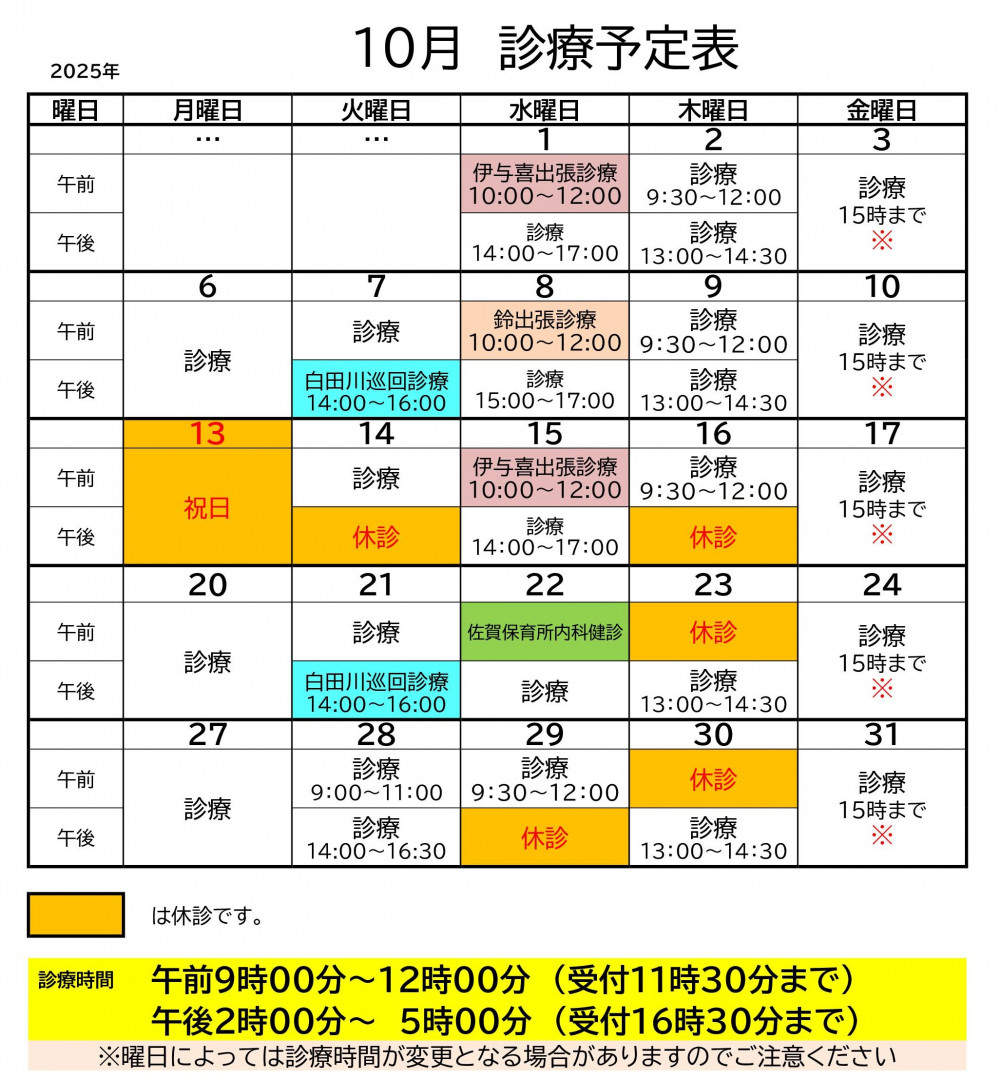 2025年

10月 診療予定表

| 曜日 | 月曜日 | 火曜日 | 水曜日 | 木曜日 | 金曜日 |
|---|---|---|---|---|---|
| | … | … | 1 | 2 | 3 |
| 午前 | | | 伊与喜出張診療 10:00～12:00 | 診療 9:30～12:00 | 診療 15時まで ※ |
| 午後 | | | 診療 14:00～17:00 | 診療 13:00～14:30 | |
| | 6 | 7 | 8 | 9 | 10 |
| 午前 | 診療 | 診療 | 鈴出張診療 10:00～12:00 | 診療 9:30～12:00 | 診療 15時まで ※ |
| 午後 | | 白田川巡回診療 14:00～16:00 | 診療 15:00～17:00 | 診療 13:00～14:30 | |
| | 13 | 14 | 15 | 16 | 17 |
| 午前 | 祝日 | 診療 | 伊与喜出張診療 10:00～12:00 | 診療 9:30～12:00 | 診療 15時まで ※ |
| 午後 | | 休診 | 診療 14:00～17:00 | 休診 | |
| | 20 | 21 | 22 | 23 | 24 |
| 午前 | 診療 | 診療 | 佐賀保育所内科健診 | 休診 | 診療 15時まで ※ |
| 午後 | | 白田川巡回診療 14:00～16:00 | 診療 | 診療 13:00～14:30 | |
| | 27 | 28 | 29 | 30 | 31 |
| 午前 | 診療 | 診療 9:00～11:00 | 診療 9:30～12:00 | 休診 | 診療 15時まで ※ |
| 午後 | | 診療 14:00～16:30 | 休診 | 診療 13:00～14:30 | |

は休診です。

診療時間 午前9時00分～12時00分（受付11時30分まで）
午後2時00分～ 5時00分（受付16時30分まで）

※曜日によっては診療時間が変更となる場合がありますのでご注意ください